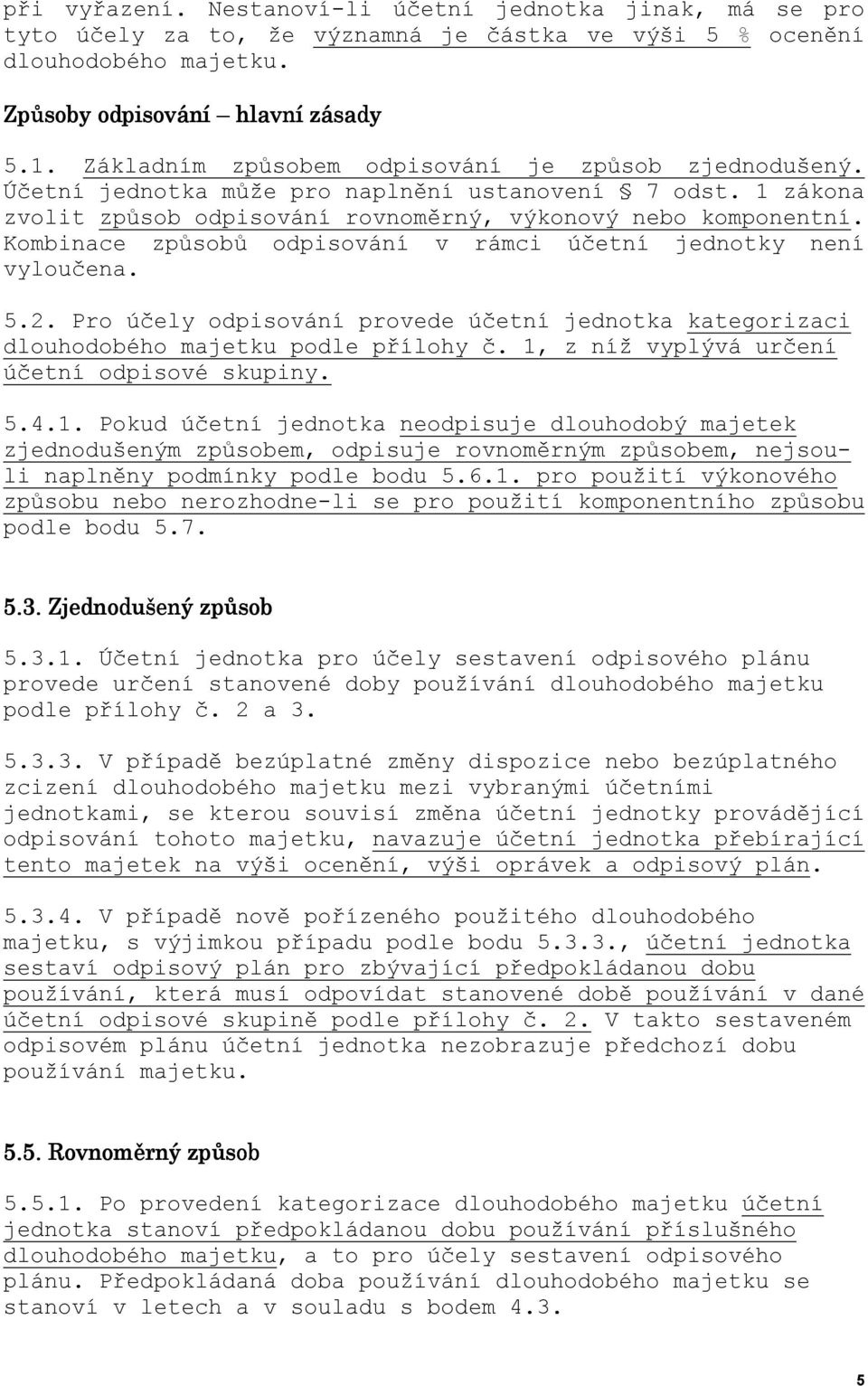 při vyřazení. Nestanoví-li účetní jednotka jinak, má se pro tyto účely za to, že významná je částka ve výši 5 % ocenění dlouhodobého majetku.

Způsoby odpisování – hlavní zásady

5.1. Základním způsobem odpisování je způsob zjednodušený. Účetní jednotka může pro naplnění ustanovení § 7 odst. 1 zákona zvolit způsob odpisování rovnoměrný, výkonový nebo komponentní. Kombinace způsobů odpisování v rámci účetní jednotky není vyloučena.

5.2. Pro účely odpisování provede účetní jednotka kategorizaci dlouhodobého majetku podle přílohy č. 1, z níž vyplývá určení účetní odpisové skupiny.

5.4.1. Pokud účetní jednotka neodpisuje dlouhodobý majetek zjednodušeným způsobem, odpisuje rovnoměrným způsobem, nejsou-li naplněny podmínky podle bodu 5.6.1. pro použití výkonového způsobu nebo nerozhodne-li se pro použití komponentního způsobu podle bodu 5.7.

5.3. Zjednodušený způsob

5.3.1. Účetní jednotka pro účely sestavení odpisového plánu provede určení stanovené doby používání dlouhodobého majetku podle přílohy č. 2 a 3.

5.3.3. V případě bezúplatné změny dispozice nebo bezúplatného zcizení dlouhodobého majetku mezi vybranými účetními jednotkami, se kterou souvisí změna účetní jednotky provádějící odpisování tohoto majetku, navazuje účetní jednotka přebírající tento majetek na výši ocenění, výši oprávek a odpisový plán.

5.3.4. V případě nově pořízeného použitého dlouhodobého majetku, s výjimkou případu podle bodu 5.3.3., účetní jednotka sestaví odpisový plán pro zbývající předpokládanou dobu používání, která musí odpovídat stanovené době používání v dané účetní odpisové skupině podle přílohy č. 2. V takto sestaveném odpisovém plánu účetní jednotka nezobrazuje předchozí dobu používání majetku.

5.5. Rovnoměrný způsob

5.5.1. Po provedení kategorizace dlouhodobého majetku účetní jednotka stanoví předpokládanou dobu používání příslušného dlouhodobého majetku, a to pro účely sestavení odpisového plánu. Předpokládaná doba používání dlouhodobého majetku se stanoví v letech a v souladu s bodem 4.3.

5